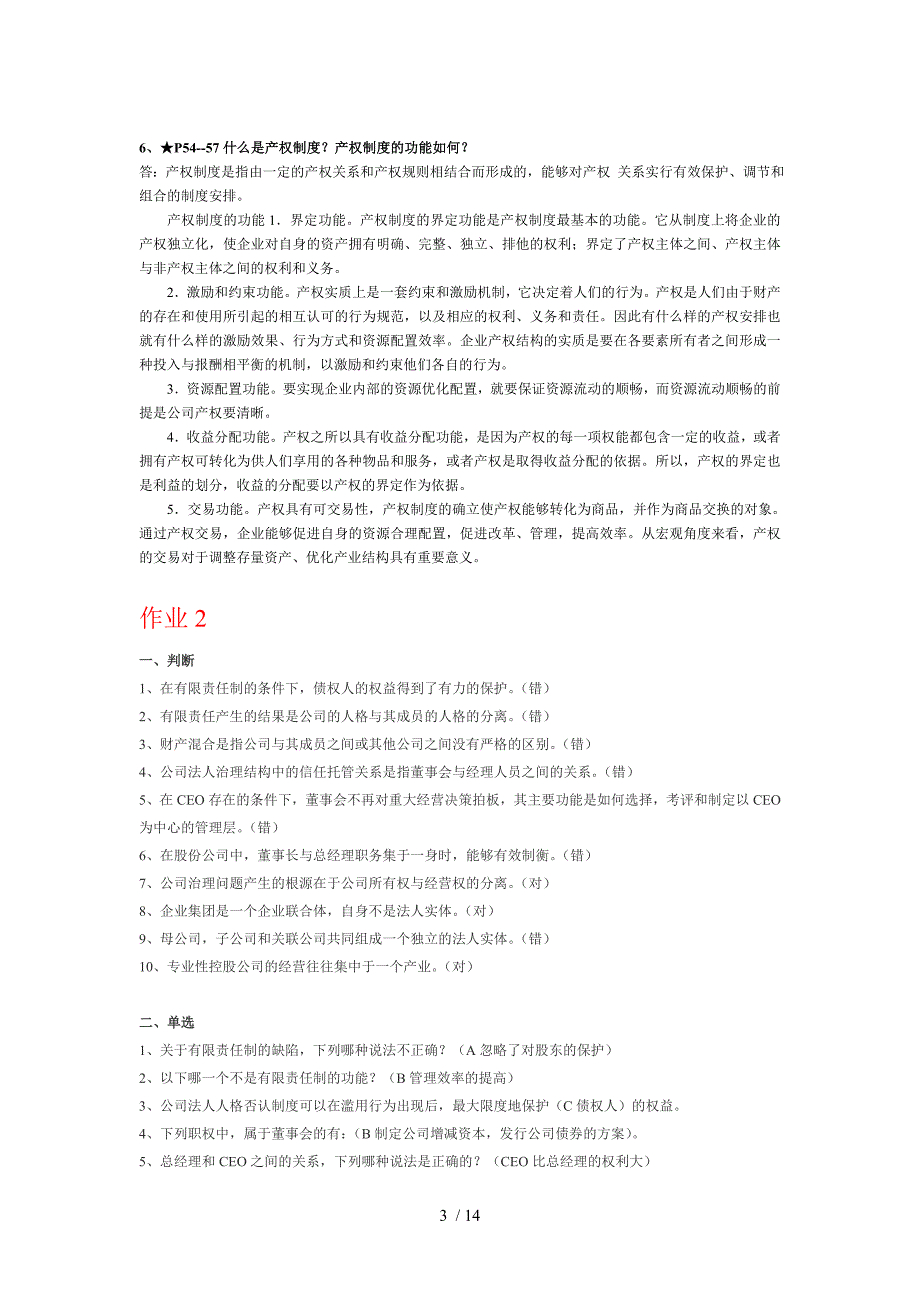 6、★P54--57 什么是产权制度？产权制度的功能如何？
答：产权制度是指由一定的产权关系和产权规则相结合而形成的，能够对产权 关系实行有效保护、调节和组合的制度安排。

产权制度的功能 1．界定功能。产权制度的界定功能是产权制度最基本的功能。它从制度上将企业的产权独立化，使企业对自身的资产拥有明确、完整、独立、排他的权利；界定了产权主体之间、产权主体与非产权主体之间的权利和义务。

2．激励和约束功能。产权实质上是一套约束和激励机制，它决定着人们的行为。产权是人们由于财产的存在和使用所引起的相互认可的行为规范，以及相应的权利、义务和责任。因此有什么样的产权安排也就有什么样的激励效果、行为方式和资源配置效率。企业产权结构的实质是要在各要素所有者之间形成一种投入与报酬相平衡的机制，以激励和约束他们各自的行为。

3．资源配置功能。要实现企业内部的资源优化配置，就要保证资源流动的顺畅，而资源流动顺畅的前提是公司产权要清晰。

4．收益分配功能。产权之所以具有收益分配功能，是因为产权的每一项权能都包含一定的收益，或者拥有产权可转化为供人们享用的各种物品和服务，或者产权是取得收益分配的依据。所以，产权的界定也是利益的划分，收益的分配要以产权的界定作为依据。

5．交易功能。产权具有可交易性，产权制度的确立使产权能够转化为商品，并作为商品交换的对象。通过产权交易，企业能够促进自身的资源合理配置，促进改革、管理，提高效率。从宏观角度来看，产权的交易对于调整存量资产、优化产业结构具有重要意义。

作业 2

一、判断
1、在有限责任制的条件下，债权人的权益得到了有力的保护。（错）
2、有限责任产生的结果是公司的人格与其成员的人格的分离。（错）
3、财产混合是指公司与其成员之间或其他公司之间没有严格的区别。（错）
4、公司法人治理结构中的信任托管关系是指董事会与经理人员之间的关系。（错）
5、在 CEO 存在的条件下，董事会不再对重大经营决策拍板，其主要功能是如何选择，考评和制定以 CEO 为中心的管理层。（错）
6、在股份公司中，董事长与总经理职务集于一身时，能够有效制衡。（错）
7、公司治理问题产生的根源在于公司所有权与经营权的分离。（对）
8、企业集团是一个企业联合体，自身不是法人实体。（对）
9、母公司，子公司和关联公司共同组成一个独立的法人实体。（错）
10、专业性控股公司的经营往往集中于一个产业。（对）

二、单选
1、关于有限责任制的缺陷，下列哪种说法不正确？（A 忽略了对股东的保护）
2、以下哪一个不是有限责任制的功能？（B 管理效率的提高）
3、公司法人人格否认制度可以在滥用行为出现后，最大限度地保护（C 债权人）的权益。
4、下列职权中，属于董事会的有：（B 制定公司增减资本，发行公司债券的方案）。
5、总经理和 CEO 之间的关系，下列哪种说法是正确的？（CEO 比总经理的权利大）

3 / 14